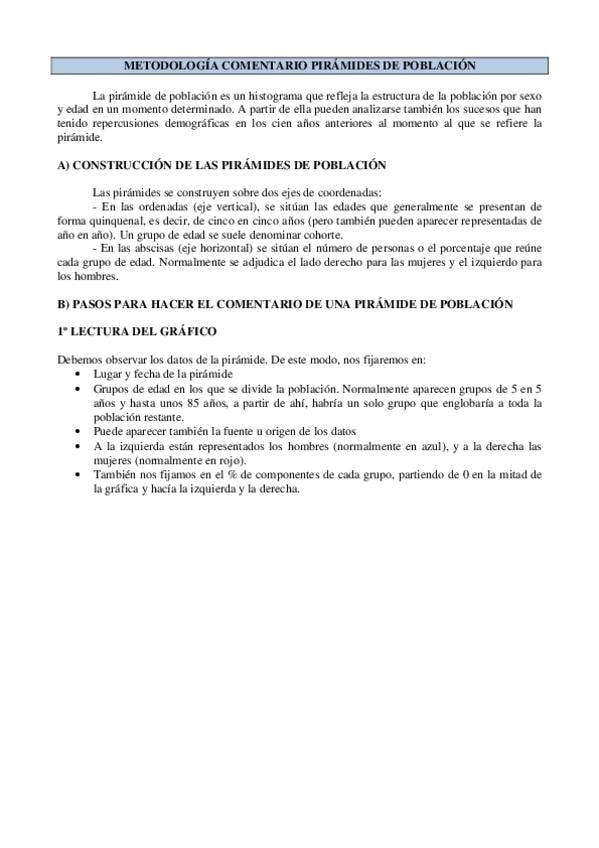 METODOLOGÍA COMENTARIO PIRÁMIDES DE POBLACIÓN

La pirámide de población es un histograma que refleja la estructura de la población por sexo y edad en un momento determinado. A partir de ella pueden analizarse también los sucesos que han tenido repercusiones demográficas en los cien años anteriores al momento al que se refiere la pirámide.

A) CONSTRUCCIÓN DE LAS PIRÁMIDES DE POBLACIÓN

Las pirámides se construyen sobre dos ejes de coordenadas:
- En las ordenadas (eje vertical), se sitúan las edades que generalmente se presentan de forma quinquenal, es decir, de cinco en cinco años (pero también pueden aparecer representadas de año en año). Un grupo de edad se suele denominar cohorte.
- En las abscisas (eje horizontal) se sitúan el número de personas o el porcentaje que reúne cada grupo de edad. Normalmente se adjudica el lado derecho para las mujeres y el izquierdo para los hombres.

B) PASOS PARA HACER EL COMENTARIO DE UNA PIRÁMIDE DE POBLACIÓN

1º LECTURA DEL GRÁFICO

Debemos observar los datos de la pirámide. De este modo, nos fijaremos en:
• Lugar y fecha de la pirámide
• Grupos de edad en los que se divide la población. Normalmente aparecen grupos de 5 en 5 años y hasta unos 85 años, a partir de ahí, habría un solo grupo que englobaría a toda la población restante.
• Puede aparecer también la fuente u origen de los datos
• A la izquierda están representados los hombres (normalmente en azul), y a la derecha las mujeres (normalmente en rojo).
• También nos fijamos en el % de componentes de cada grupo, partiendo de 0 en la mitad de la gráfica y hacía la izquierda y la derecha.